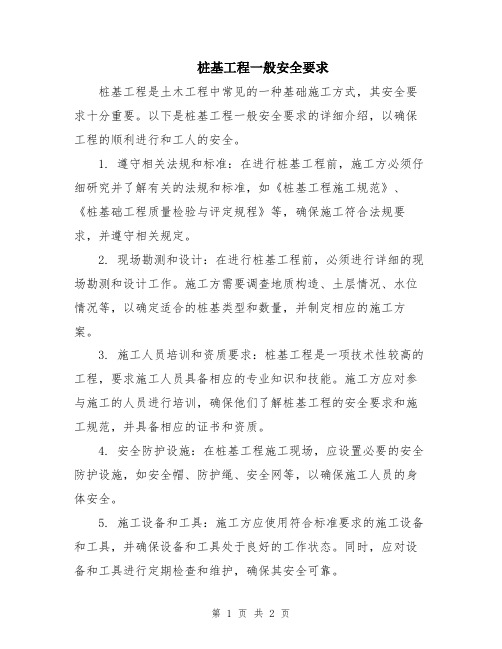 桩基工程一般安全要求

桩基工程是土木工程中常见的一种基础施工方式，其安全要求十分重要。以下是桩基工程一般安全要求的详细介绍，以确保工程的顺利进行和工人的安全。

1. 遵守相关法规和标准：在进行桩基工程前，施工方必须仔细研究并了解有关的法规和标准，如《桩基工程施工规范》、《桩基础工程质量检验与评定规程》等，确保施工符合法规要求，并遵守相关规定。

2. 现场勘测和设计：在进行桩基工程前，必须进行详细的现场勘测和设计工作。施工方需要调查地质构造、土层情况、水位情况等，以确定适合的桩基类型和数量，并制定相应的施工方案。

3. 施工人员培训和资质要求：桩基工程是一项技术性较高的工程，要求施工人员具备相应的专业知识和技能。施工方应对参与施工的人员进行培训，确保他们了解桩基工程的安全要求和施工规范，并具备相应的证书和资质。

4. 安全防护设施：在桩基工程施工现场，应设置必要的安全防护设施，如安全帽、防护绳、安全网等，以确保施工人员的身体安全。

5. 施工设备和工具：施工方应使用符合标准要求的施工设备和工具，并确保设备和工具处于良好的工作状态。同时，应对设备和工具进行定期检查和维护，确保其安全可靠。

第 1 页 共 2 页